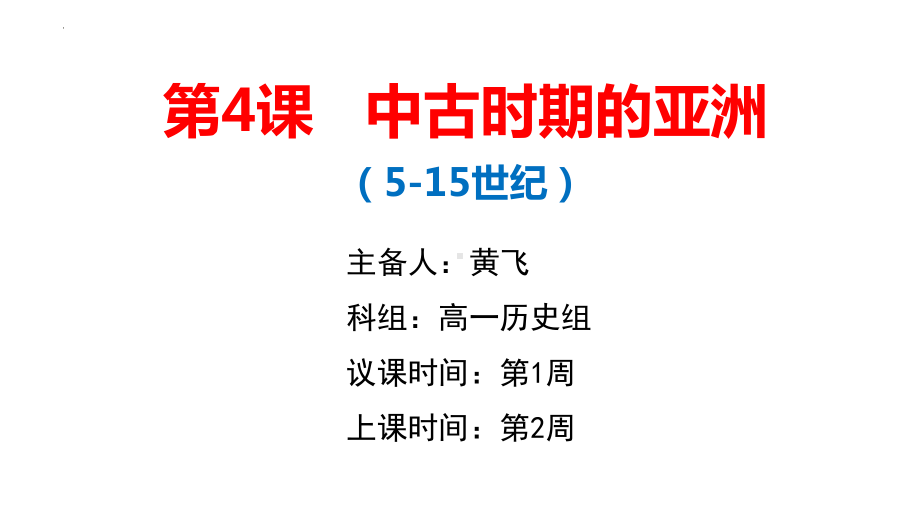 第4课 中古时期的亚洲

（5-15世纪）

主备人：黄飞

科组：高一历史组

议课时间：第1周

上课时间：第2周